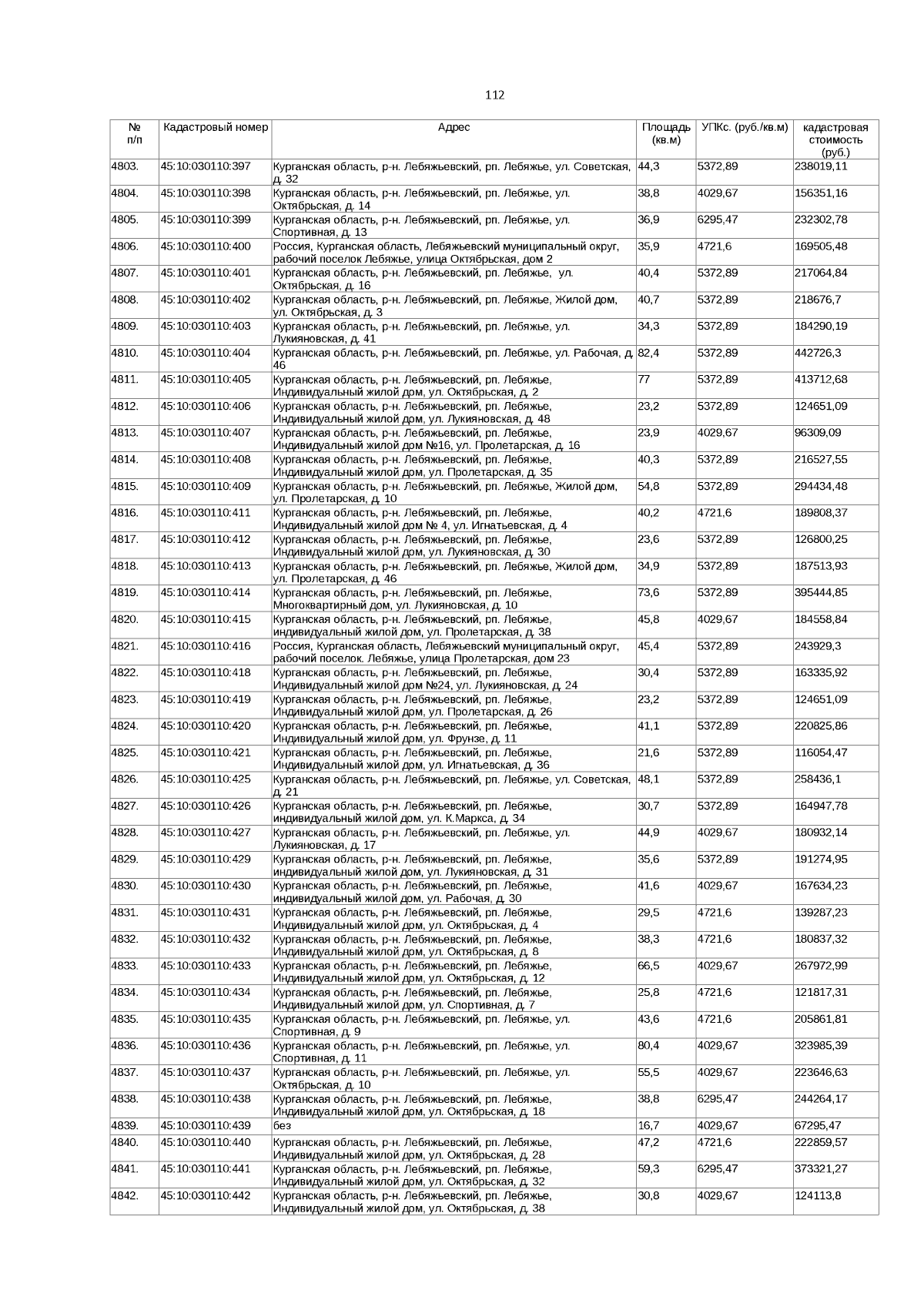 112

| № п/п | Кадастровый номер | Адрес | Площадь (кв.м) | УПКс. (руб./кв.м) | кадастровая стоимость (руб.) |
|---|---|---|---|---|---|
| 4803. | 45:10:030110:397 | Курганская область, р-н. Лебяжьевский, рп. Лебяжье, ул. Советская, д. 32 | 44,3 | 5372,89 | 238019,11 |
| 4804. | 45:10:030110:398 | Курганская область, р-н. Лебяжьевский, рп. Лебяжье, ул. Октябрьская, д. 14 | 38,8 | 4029,67 | 156351,16 |
| 4805. | 45:10:030110:399 | Курганская область, р-н. Лебяжьевский, рп. Лебяжье, ул. Спортивная, д. 13 | 36,9 | 6295,47 | 232302,78 |
| 4806. | 45:10:030110:400 | Россия, Курганская область, Лебяжьевский муниципальный округ, рабочий поселок Лебяжье, улица Октябрьская, дом 2 | 35,9 | 4721,6 | 169505,48 |
| 4807. | 45:10:030110:401 | Курганская область, р-н. Лебяжьевский, рп. Лебяжье, ул. Октябрьская, д. 16 | 40,4 | 5372,89 | 217064,84 |
| 4808. | 45:10:030110:402 | Курганская область, р-н. Лебяжьевский, рп. Лебяжье, Жилой дом, ул. Октябрьская, д. 3 | 40,7 | 5372,89 | 218676,7 |
| 4809. | 45:10:030110:403 | Курганская область, р-н. Лебяжьевский, рп. Лебяжье, ул. Лукияновская, д. 41 | 34,3 | 5372,89 | 184290,19 |
| 4810. | 45:10:030110:404 | Курганская область, р-н. Лебяжьевский, рп. Лебяжье, ул. Рабочая, д. 46 | 82,4 | 5372,89 | 442726,3 |
| 4811. | 45:10:030110:405 | Курганская область, р-н. Лебяжьевский, рп. Лебяжье, Индивидуальный жилой дом, ул. Октябрьская, д. 2 | 77 | 5372,89 | 413712,68 |
| 4812. | 45:10:030110:406 | Курганская область, р-н. Лебяжьевский, рп. Лебяжье, Индивидуальный жилой дом, ул. Лукияновская, д. 48 | 23,2 | 5372,89 | 124651,09 |
| 4813. | 45:10:030110:407 | Курганская область, р-н. Лебяжьевский, рп. Лебяжье, Индивидуальный жилой дом №16, ул. Пролетарская, д. 16 | 23,9 | 4029,67 | 96309,09 |
| 4814. | 45:10:030110:408 | Курганская область, р-н. Лебяжьевский, рп. Лебяжье, Индивидуальный жилой дом, ул. Пролетарская, д. 35 | 40,3 | 5372,89 | 216527,55 |
| 4815. | 45:10:030110:409 | Курганская область, р-н. Лебяжьевский, рп. Лебяжье, Жилой дом, ул. Пролетарская, д. 10 | 54,8 | 5372,89 | 294434,48 |
| 4816. | 45:10:030110:411 | Курганская область, р-н. Лебяжьевский, рп. Лебяжье, Индивидуальный жилой дом № 4, ул. Игнатьевская, д. 4 | 40,2 | 4721,6 | 189808,37 |
| 4817. | 45:10:030110:412 | Курганская область, р-н. Лебяжьевский, рп. Лебяжье, Индивидуальный жилой дом, ул. Лукияновская, д. 30 | 23,6 | 5372,89 | 126800,25 |
| 4818. | 45:10:030110:413 | Курганская область, р-н. Лебяжьевский, рп. Лебяжье, Жилой дом, ул. Пролетарская, д. 46 | 34,9 | 5372,89 | 187513,93 |
| 4819. | 45:10:030110:414 | Курганская область, р-н. Лебяжьевский, рп. Лебяжье, Многоквартирный дом, ул. Лукияновская, д. 10 | 73,6 | 5372,89 | 395444,85 |
| 4820. | 45:10:030110:415 | Курганская область, р-н. Лебяжьевский, рп. Лебяжье, индивидуальный жилой дом, ул. Пролетарская, д. 38 | 45,8 | 4029,67 | 184558,84 |
| 4821. | 45:10:030110:416 | Россия, Курганская область, Лебяжьевский муниципальный округ, рабочий поселок. Лебяжье, улица Пролетарская, дом 23 | 45,4 | 5372,89 | 243929,3 |
| 4822. | 45:10:030110:418 | Курганская область, р-н. Лебяжьевский, рп. Лебяжье, Индивидуальный жилой дом №24, ул. Лукияновская, д. 24 | 30,4 | 5372,89 | 163335,92 |
| 4823. | 45:10:030110:419 | Курганская область, р-н. Лебяжьевский, рп. Лебяжье, Индивидуальный жилой дом, ул. Пролетарская, д. 26 | 23,2 | 5372,89 | 124651,09 |
| 4824. | 45:10:030110:420 | Курганская область, р-н. Лебяжьевский, рп. Лебяжье, Индивидуальный жилой дом, ул. Фрунзе, д. 11 | 41,1 | 5372,89 | 220825,86 |
| 4825. | 45:10:030110:421 | Курганская область, р-н. Лебяжьевский, рп. Лебяжье, Индивидуальный жилой дом, ул. Игнатьевская, д. 36 | 21,6 | 5372,89 | 116054,47 |
| 4826. | 45:10:030110:425 | Курганская область, р-н. Лебяжьевский, рп. Лебяжье, ул. Советская, д. 21 | 48,1 | 5372,89 | 258436,1 |
| 4827. | 45:10:030110:426 | Курганская область, р-н. Лебяжьевский, рп. Лебяжье, индивидуальный жилой дом, ул. К.Маркса, д. 34 | 30,7 | 5372,89 | 164947,78 |
| 4828. | 45:10:030110:427 | Курганская область, р-н. Лебяжьевский, рп. Лебяжье, ул. Лукияновская, д. 17 | 44,9 | 4029,67 | 180932,14 |
| 4829. | 45:10:030110:429 | Курганская область, р-н. Лебяжьевский, рп. Лебяжье, индивидуальный жилой дом, ул. Лукияновская, д. 31 | 35,6 | 5372,89 | 191274,95 |
| 4830. | 45:10:030110:430 | Курганская область, р-н. Лебяжьевский, рп. Лебяжье, индивидуальный жилой дом, ул. Рабочая, д. 30 | 41,6 | 4029,67 | 167634,23 |
| 4831. | 45:10:030110:431 | Курганская область, р-н. Лебяжьевский, рп. Лебяжье, Индивидуальный жилой дом, ул. Октябрьская, д. 4 | 29,5 | 4721,6 | 139287,23 |
| 4832. | 45:10:030110:432 | Курганская область, р-н. Лебяжьевский, рп. Лебяжье, Индивидуальный жилой дом, ул. Октябрьская, д. 8 | 38,3 | 4721,6 | 180837,32 |
| 4833. | 45:10:030110:433 | Курганская область, р-н. Лебяжьевский, рп. Лебяжье, Индивидуальный жилой дом, ул. Октябрьская, д. 12 | 66,5 | 4029,67 | 267972,99 |
| 4834. | 45:10:030110:434 | Курганская область, р-н. Лебяжьевский, рп. Лебяжье, Индивидуальный жилой дом, ул. Спортивная, д. 7 | 25,8 | 4721,6 | 121817,31 |
| 4835. | 45:10:030110:435 | Курганская область, р-н. Лебяжьевский, рп. Лебяжье, ул. Спортивная, д. 9 | 43,6 | 4721,6 | 205861,81 |
| 4836. | 45:10:030110:436 | Курганская область, р-н. Лебяжьевский, рп. Лебяжье, ул. Спортивная, д. 11 | 80,4 | 4029,67 | 323985,39 |
| 4837. | 45:10:030110:437 | Курганская область, р-н. Лебяжьевский, рп. Лебяжье, ул. Октябрьская, д. 10 | 55,5 | 4029,67 | 223646,63 |
| 4838. | 45:10:030110:438 | Курганская область, р-н. Лебяжьевский, рп. Лебяжье, Индивидуальный жилой дом, ул. Октябрьская, д. 18 | 38,8 | 6295,47 | 244264,17 |
| 4839. | 45:10:030110:439 | без | 16,7 | 4029,67 | 67295,47 |
| 4840. | 45:10:030110:440 | Курганская область, р-н. Лебяжьевский, рп. Лебяжье, Индивидуальный жилой дом, ул. Октябрьская, д. 28 | 47,2 | 4721,6 | 222859,57 |
| 4841. | 45:10:030110:441 | Курганская область, р-н. Лебяжьевский, рп. Лебяжье, Индивидуальный жилой дом, ул. Октябрьская, д. 32 | 59,3 | 6295,47 | 373321,27 |
| 4842. | 45:10:030110:442 | Курганская область, р-н. Лебяжьевский, рп. Лебяжье, Индивидуальный жилой дом, ул. Октябрьская, д. 38 | 30,8 | 4029,67 | 124113,8 |